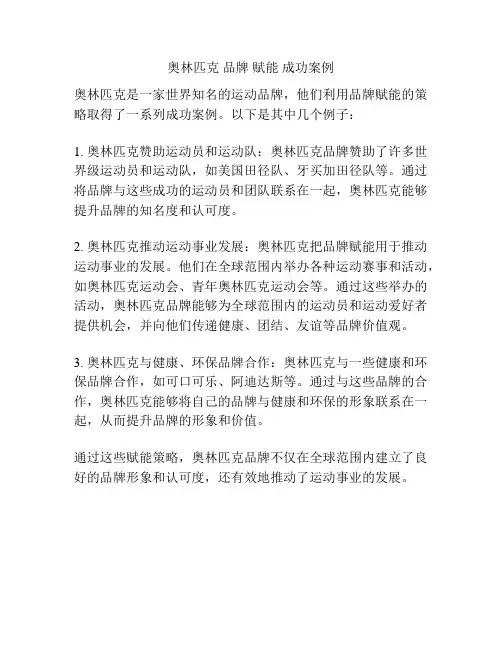 奥林匹克 品牌 赋能 成功案例

奥林匹克是一家世界知名的运动品牌，他们利用品牌赋能的策略取得了一系列成功案例。以下是其中几个例子：

1. 奥林匹克赞助运动员和运动队：奥林匹克品牌赞助了许多世界级运动员和运动队，如美国田径队、牙买加田径队等。通过将品牌与这些成功的运动员和团队联系在一起，奥林匹克能够提升品牌的知名度和认可度。

2. 奥林匹克推动运动事业发展：奥林匹克把品牌赋能用于推动运动事业的发展。他们在全球范围内举办各种运动赛事和活动，如奥林匹克运动会、青年奥林匹克运动会等。通过这些举办的活动，奥林匹克品牌能够为全球范围内的运动员和运动爱好者提供机会，并向他们传递健康、团结、友谊等品牌价值观。

3. 奥林匹克与健康、环保品牌合作：奥林匹克与一些健康和环保品牌合作，如可口可乐、阿迪达斯等。通过与这些品牌的合作，奥林匹克能够将自己的品牌与健康和环保的形象联系在一起，从而提升品牌的形象和价值。

通过这些赋能策略，奥林匹克品牌不仅在全球范围内建立了良好的品牌形象和认可度，还有效地推动了运动事业的发展。